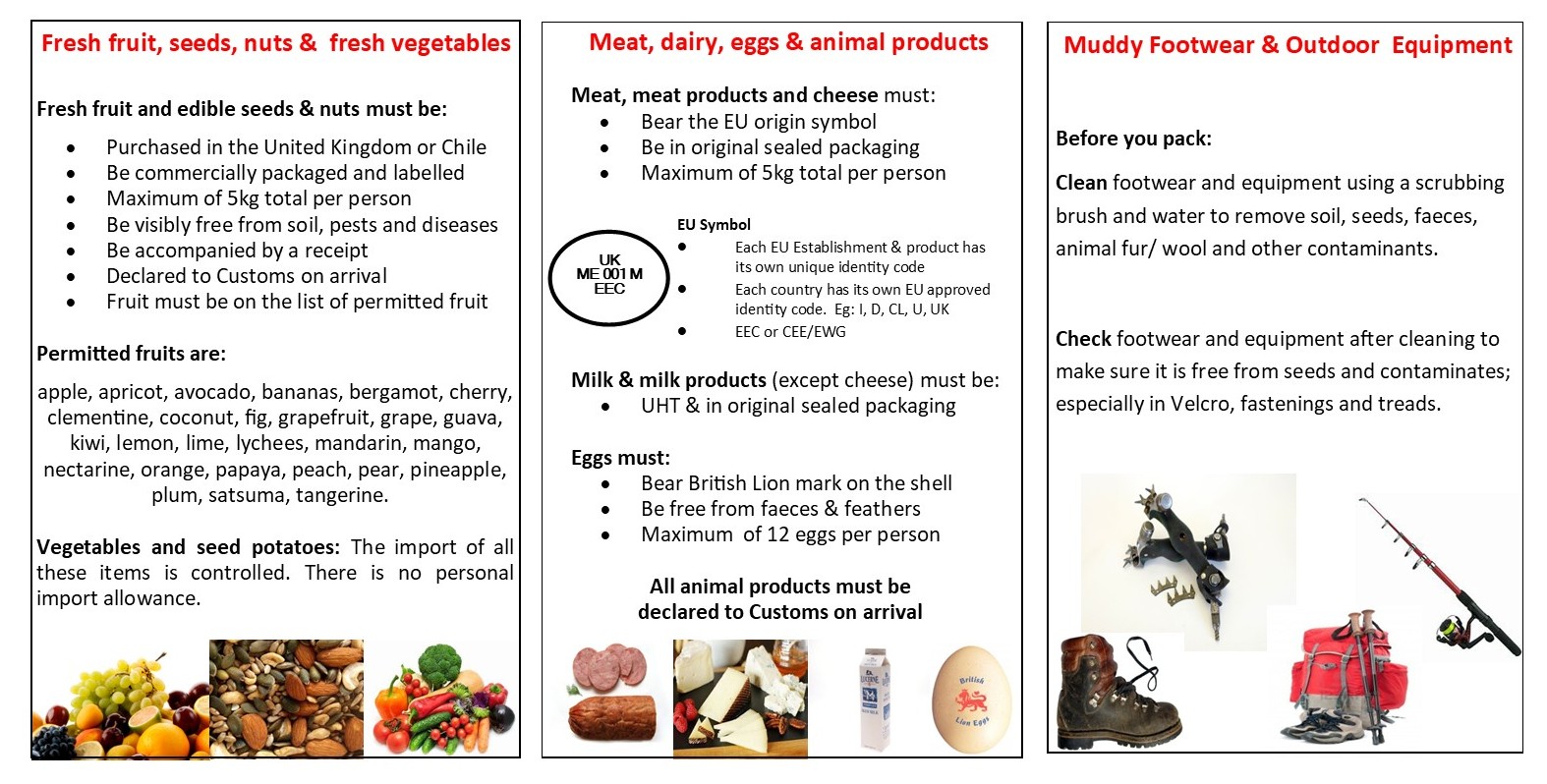 Fresh fruit, seeds, nuts & fresh vegetables

Fresh fruit and edible seeds & nuts must be:

- Purchased in the United Kingdom or Chile
- Be commercially packaged and labelled
- Maximum of 5kg total per person
- Be visibly free from soil, pests and diseases
- Be accompanied by a receipt
- Declared to Customs on arrival
- Fruit must be on the list of permitted fruit

Permitted fruits are:

apple, apricot, avocado, bananas, bergamot, cherry, clementine, coconut, fig, grapefruit, grape, guava, kiwi, lemon, lime, lychees, mandarin, mango, nectarine, orange, papaya, peach, pear, pineapple, plum, satsuma, tangerine.

Vegetables and seed potatoes: The import of all these items is controlled. There is no personal import allowance.

Meat, dairy, eggs & animal products

Meat, meat products and cheese must:

- Bear the EU origin symbol
- Be in original sealed packaging
- Maximum of 5kg total per person

UK
ME 001 M
EEC

EU Symbol

- Each EU Establishment & product has its own unique identity code
- Each country has its own EU approved identity code. Eg: I, D, CL, U, UK
- EEC or CEE/EWG

Milk & milk products (except cheese) must be:

- UHT & in original sealed packaging

Eggs must:

- Bear British Lion mark on the shell
- Be free from faeces & feathers
- Maximum of 12 eggs per person

All animal products must be declared to Customs on arrival

British Lion Eggs

Muddy Footwear & Outdoor Equipment

Before you pack:

Clean footwear and equipment using a scrubbing brush and water to remove soil, seeds, faeces, animal fur/ wool and other contaminants.

Check footwear and equipment after cleaning to make sure it is free from seeds and contaminates; especially in Velcro, fastenings and treads.